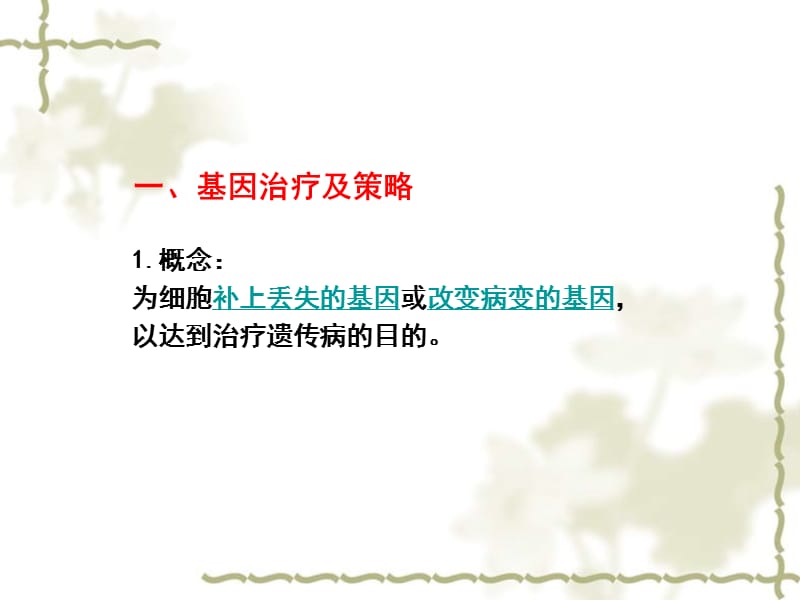 一、基因治疗及策略

1. 概念：
为细胞补上丢失的基因或改变病变的基因，以达到治疗遗传病的目的。